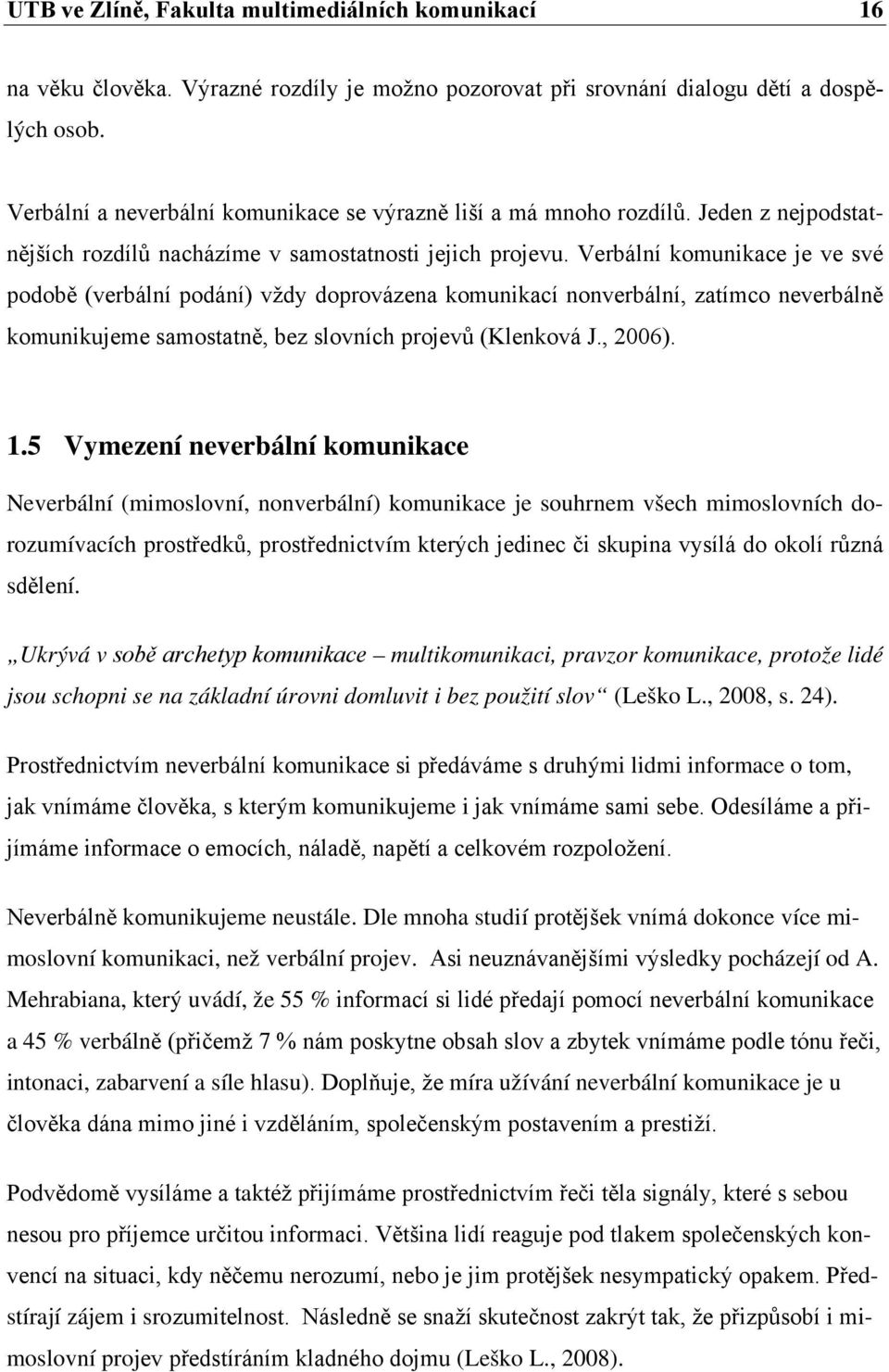 UTB ve Zlíně, Fakulta multimediálních komunikací 16

na věku člověka. Výrazné rozdíly je možno pozorovat při srovnání dialogu dětí a dospělých osob.

Verbální a neverbální komunikace se výrazně liší a má mnoho rozdílů. Jeden z nejpodstatnějších rozdílů nacházíme v samostatnosti jejich projevu. Verbální komunikace je ve své podobě (verbální podání) vždy doprovázena komunikací nonverbální, zatímco neverbálně komunikujeme samostatně, bez slovních projevů (Klenková J., 2006).

1.5 Vymezení neverbální komunikace

Neverbální (mimoslovní, nonverbální) komunikace je souhrnem všech mimoslovních dorozumívacích prostředků, prostřednictvím kterých jedinec či skupina vysílá do okolí různá sdělení.

„Ukrývá v sobě archetyp komunikace – multikomunikaci, pravzor komunikace, protože lidé jsou schopni se na základní úrovni domluvit i bez použití slov“ (Leško L., 2008, s. 24).

Prostřednictvím neverbální komunikace si předáváme s druhými lidmi informace o tom, jak vnímáme člověka, s kterým komunikujeme i jak vnímáme sami sebe. Odesíláme a přijímáme informace o emocích, náladě, napětí a celkovém rozpoložení.

Neverbálně komunikujeme neustále. Dle mnoha studií protějšek vnímá dokonce více mimoslovní komunikaci, než verbální projev. Asi neuznávanějšími výsledky pocházejí od A. Mehrabiana, který uvádí, že 55 % informací si lidé předají pomocí neverbální komunikace a 45 % verbálně (přičemž 7 % nám poskytne obsah slov a zbytek vnímáme podle tónu řeči, intonaci, zabarvení a síle hlasu). Doplňuje, že míra užívání neverbální komunikace je u člověka dána mimo jiné i vzděláním, společenským postavením a prestiží.

Podvědomě vysíláme a taktéž přijímáme prostřednictvím řeči těla signály, které s sebou nesou pro příjemce určitou informaci. Většina lidí reaguje pod tlakem společenských konvencí na situaci, kdy něčemu nerozumí, nebo je jim protějšek nesympatický opakem. Předstírají zájem i srozumitelnost. Následně se snaží skutečnost zakrýt tak, že přizpůsobí i mimoslovní projev předstíráním kladného dojmu (Leško L., 2008).